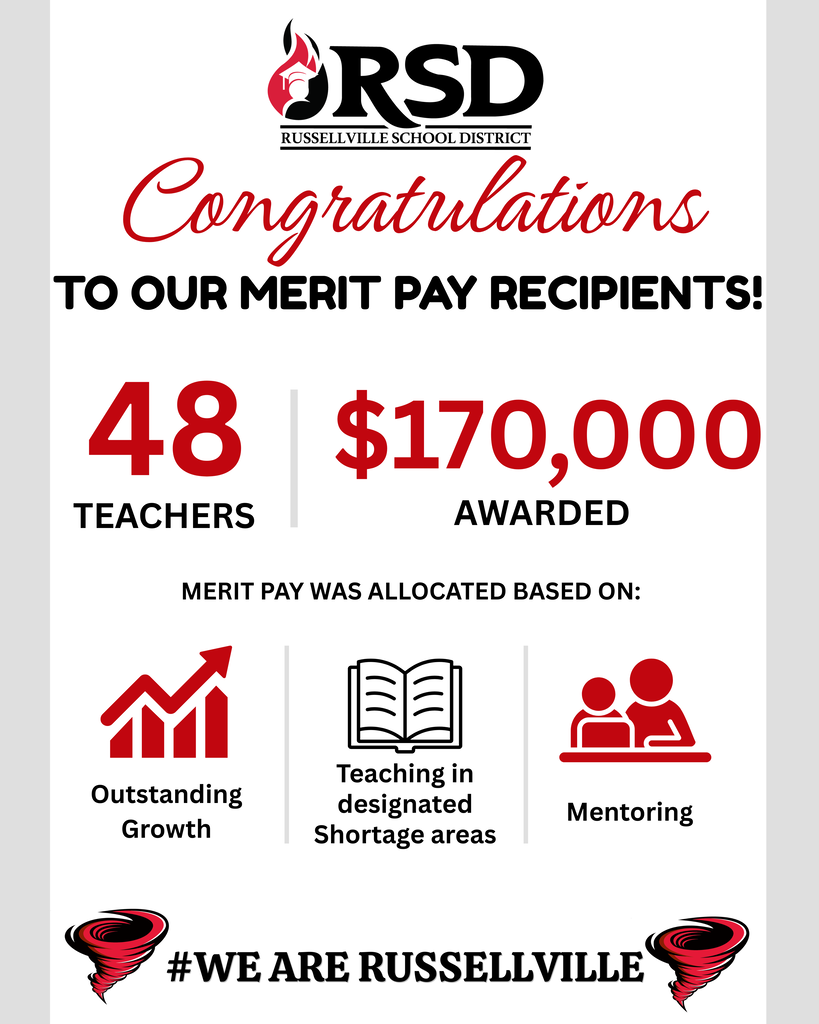 RSD
RUSSELLVILLE SCHOOL DISTRICT

Congratulations

TO OUR MERIT PAY RECIPIENTS!

48
TEACHERS

$170,000
AWARDED

MERIT PAY WAS ALLOCATED BASED ON:

Outstanding Growth

Teaching in designated Shortage areas

Mentoring

#WE ARE RUSSELLVILLE